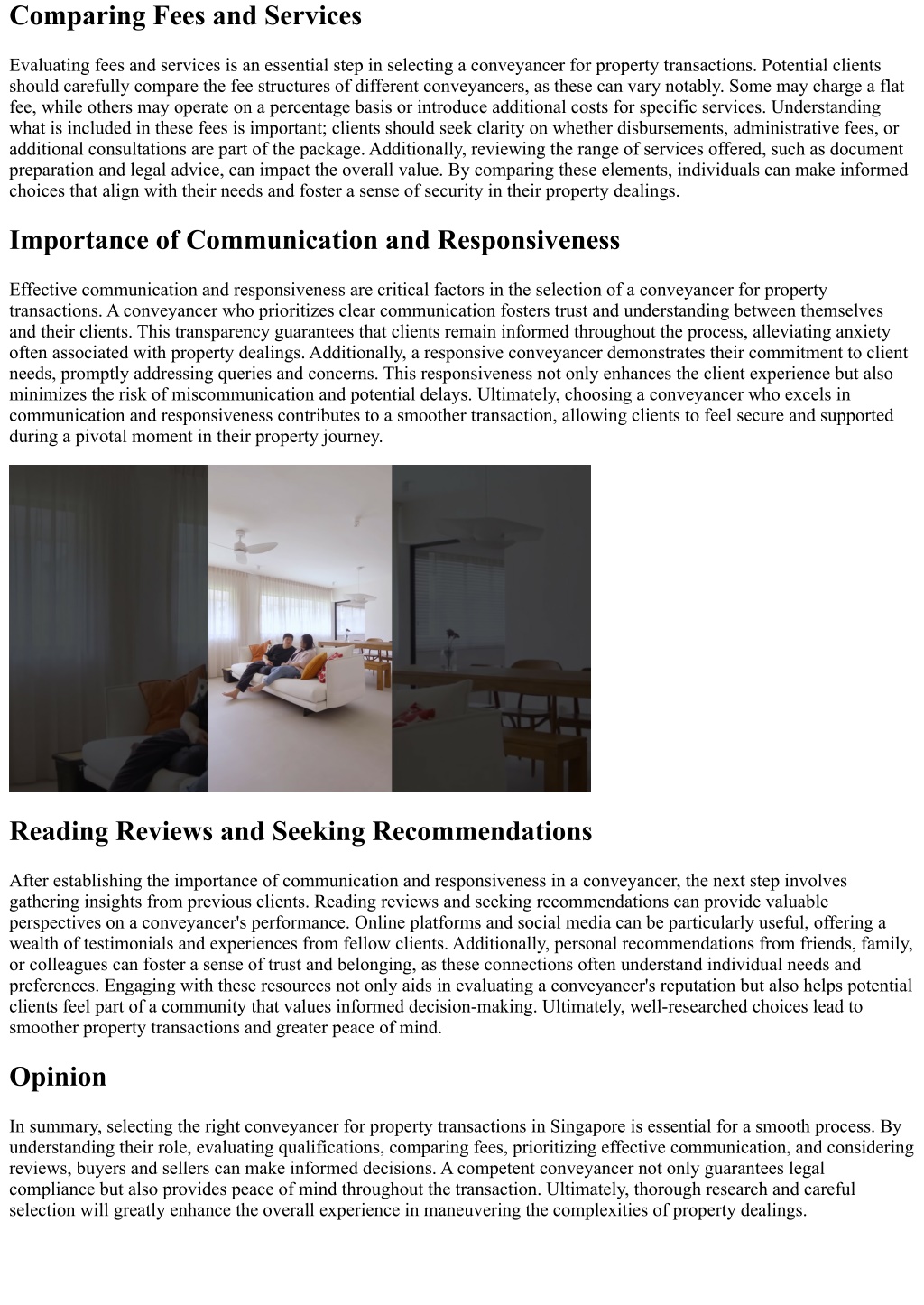 Comparing Fees and Services

Evaluating fees and services is an essential step in selecting a conveyancer for property transactions. Potential clients should carefully compare the fee structures of different conveyancers, as these can vary notably. Some may charge a flat fee, while others may operate on a percentage basis or introduce additional costs for specific services. Understanding what is included in these fees is important; clients should seek clarity on whether disbursements, administrative fees, or additional consultations are part of the package. Additionally, reviewing the range of services offered, such as document preparation and legal advice, can impact the overall value. By comparing these elements, individuals can make informed choices that align with their needs and foster a sense of security in their property dealings.

Importance of Communication and Responsiveness

Effective communication and responsiveness are critical factors in the selection of a conveyancer for property transactions. A conveyancer who prioritizes clear communication fosters trust and understanding between themselves and their clients. This transparency guarantees that clients remain informed throughout the process, alleviating anxiety often associated with property dealings. Additionally, a responsive conveyancer demonstrates their commitment to client needs, promptly addressing queries and concerns. This responsiveness not only enhances the client experience but also minimizes the risk of miscommunication and potential delays. Ultimately, choosing a conveyancer who excels in communication and responsiveness contributes to a smoother transaction, allowing clients to feel secure and supported during a pivotal moment in their property journey.

Reading Reviews and Seeking Recommendations

After establishing the importance of communication and responsiveness in a conveyancer, the next step involves gathering insights from previous clients. Reading reviews and seeking recommendations can provide valuable perspectives on a conveyancer's performance. Online platforms and social media can be particularly useful, offering a wealth of testimonials and experiences from fellow clients. Additionally, personal recommendations from friends, family, or colleagues can foster a sense of trust and belonging, as these connections often understand individual needs and preferences. Engaging with these resources not only aids in evaluating a conveyancer's reputation but also helps potential clients feel part of a community that values informed decision-making. Ultimately, well-researched choices lead to smoother property transactions and greater peace of mind.

Opinion

In summary, selecting the right conveyancer for property transactions in Singapore is essential for a smooth process. By understanding their role, evaluating qualifications, comparing fees, prioritizing effective communication, and considering reviews, buyers and sellers can make informed decisions. A competent conveyancer not only guarantees legal compliance but also provides peace of mind throughout the transaction. Ultimately, thorough research and careful selection will greatly enhance the overall experience in maneuvering the complexities of property dealings.